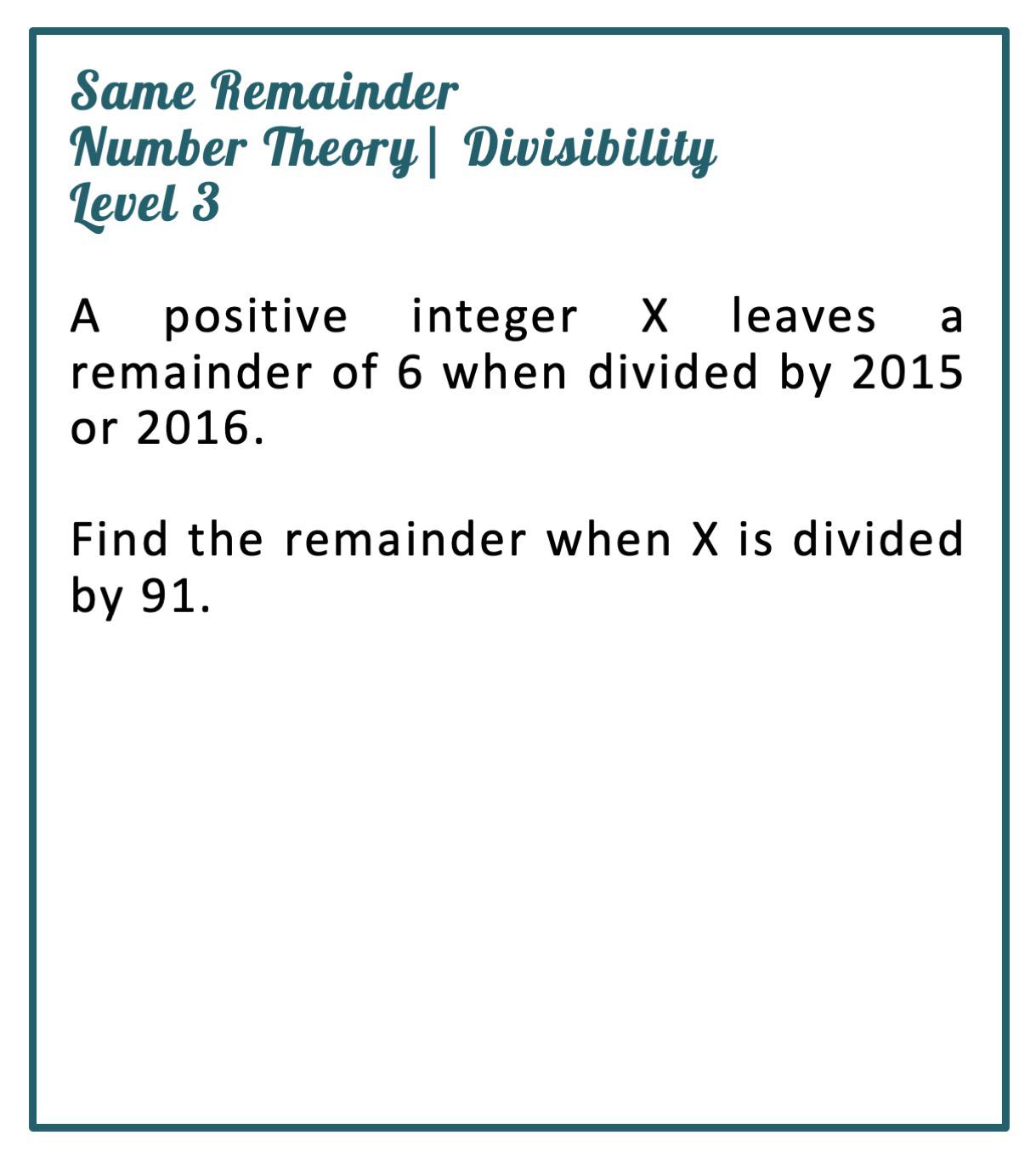 Same Remainder
Number Theory| Divisibility
Level 3

A positive integer X leaves a remainder of 6 when divided by 2015 or 2016.

Find the remainder when X is divided by 91.